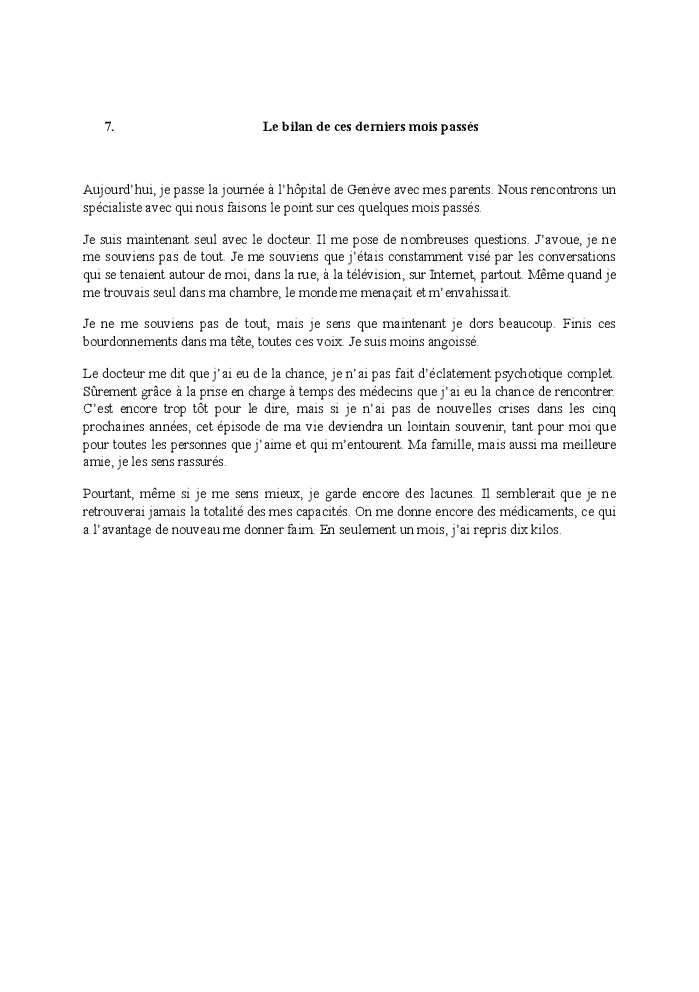 7. Le bilan de ces derniers mois passés

Aujourd'hui, je passe la journée à l'hôpital de Genève avec mes parents. Nous rencontrons un spécialiste avec qui nous faisons le point sur ces quelques mois passés.

Je suis maintenant seul avec le docteur. Il me pose de nombreuses questions. J'avoue, je ne me souviens pas de tout. Je me souviens que j'étais constamment visé par les conversations qui se tenaient autour de moi, dans la rue, à la télévision, sur Internet, partout. Même quand je me trouvais seul dans ma chambre, le monde me menaçait et m'envahissait.

Je ne me souviens pas de tout, mais je sens que maintenant je dors beaucoup. Finis ces bourdonnements dans ma tête, toutes ces voix. Je suis moins angoissé.

Le docteur me dit que j'ai eu de la chance, je n'ai pas fait d'éclatement psychotique complet. Sûrement grâce à la prise en charge à temps des médecins que j'ai eu la chance de rencontrer. C'est encore trop tôt pour le dire, mais si je n'ai pas de nouvelles crises dans les cinq prochaines années, cet épisode de ma vie deviendra un lointain souvenir, tant pour moi que pour toutes les personnes que j'aime et qui m'entourent. Ma famille, mais aussi ma meilleure amie, je les sens rassurés.

Pourtant, même si je me sens mieux, je garde encore des lacunes. Il semblerait que je ne retrouverai jamais la totalité des mes capacités. On me donne encore des médicaments, ce qui a l'avantage de nouveau me donner faim. En seulement un mois, j'ai repris dix kilos.